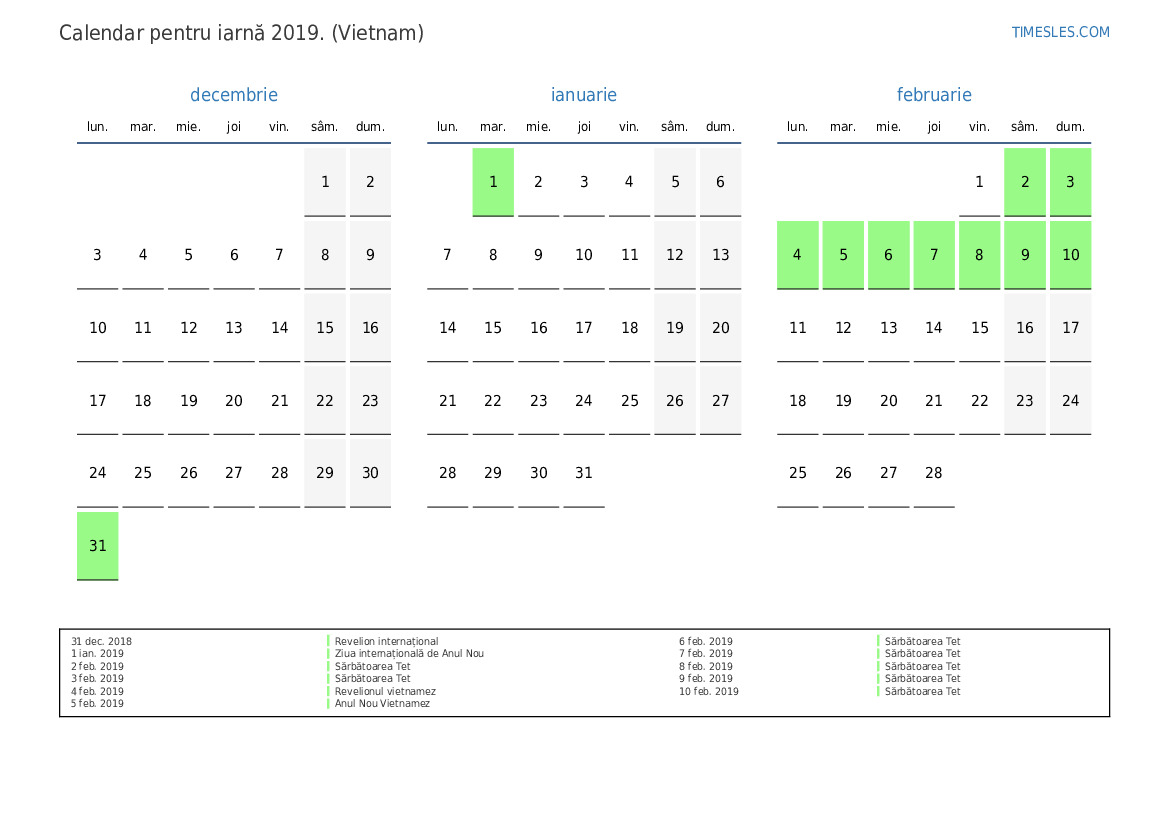 Calendar pentru iarnă 2019. (Vietnam)

TIMESLES.COM

decembrie

| lun. | mar. | mie. | joi | vin. | sâm. | dum. |
|---|---|---|---|---|---|---|
| | | | | | 1 | 2 |
| 3 | 4 | 5 | 6 | 7 | 8 | 9 |
| 10 | 11 | 12 | 13 | 14 | 15 | 16 |
| 17 | 18 | 19 | 20 | 21 | 22 | 23 |
| 24 | 25 | 26 | 27 | 28 | 29 | 30 |
| 31 | | | | | | |

ianuarie

| lun. | mar. | mie. | joi | vin. | sâm. | dum. |
|---|---|---|---|---|---|---|
| | 1 | 2 | 3 | 4 | 5 | 6 |
| 7 | 8 | 9 | 10 | 11 | 12 | 13 |
| 14 | 15 | 16 | 17 | 18 | 19 | 20 |
| 21 | 22 | 23 | 24 | 25 | 26 | 27 |
| 28 | 29 | 30 | 31 | | | |

februarie

| lun. | mar. | mie. | joi | vin. | sâm. | dum. |
|---|---|---|---|---|---|---|
| | | | | 1 | 2 | 3 |
| 4 | 5 | 6 | 7 | 8 | 9 | 10 |
| 11 | 12 | 13 | 14 | 15 | 16 | 17 |
| 18 | 19 | 20 | 21 | 22 | 23 | 24 |
| 25 | 26 | 27 | 28 | | | |

| | | | |
|---|---|---|---|
| 31 dec. 2018 | Revelion internațional | 6 feb. 2019 | Sărbătoarea Tet |
| 1 ian. 2019 | Ziua internațională de Anul Nou | 7 feb. 2019 | Sărbătoarea Tet |
| 2 feb. 2019 | Sărbătoarea Tet | 8 feb. 2019 | Sărbătoarea Tet |
| 3 feb. 2019 | Sărbătoarea Tet | 9 feb. 2019 | Sărbătoarea Tet |
| 4 feb. 2019 | Revelionul vietnamez | 10 feb. 2019 | Sărbătoarea Tet |
| 5 feb. 2019 | Anul Nou Vietnamez | | |